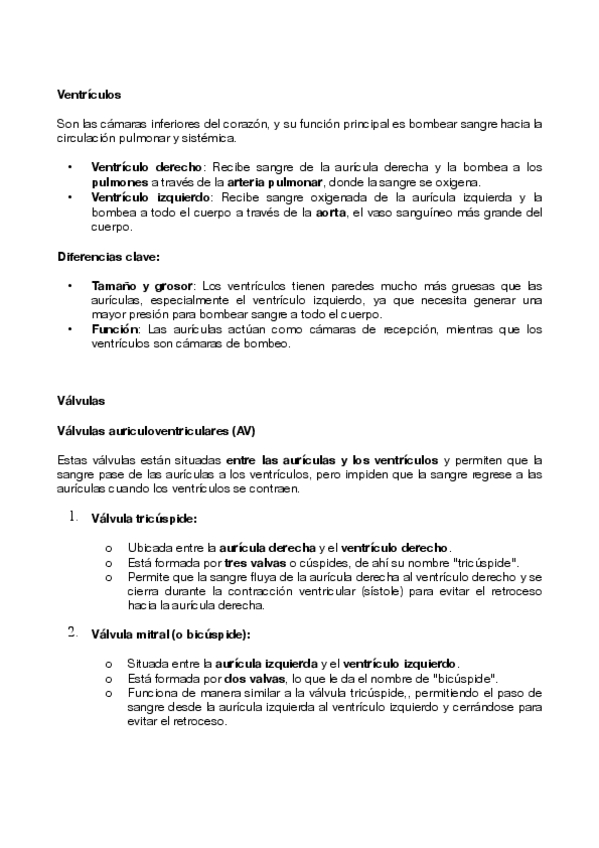 Ventrículos

Son las cámaras inferiores del corazón, y su función principal es bombear sangre hacia la circulación pulmonar y sistémica.

• Ventrículo derecho: Recibe sangre de la aurícula derecha y la bombea a los pulmones a través de la arteria pulmonar, donde la sangre se oxigena.
• Ventrículo izquierdo: Recibe sangre oxigenada de la aurícula izquierda y la bombea a todo el cuerpo a través de la aorta, el vaso sanguíneo más grande del cuerpo.

Diferencias clave:

• Tamaño y grosor: Los ventrículos tienen paredes mucho más gruesas que las aurículas, especialmente el ventrículo izquierdo, ya que necesita generar una mayor presión para bombear sangre a todo el cuerpo.
• Función: Las aurículas actúan como cámaras de recepción, mientras que los ventrículos son cámaras de bombeo.

Válvulas

Válvulas auriculoventriculares (AV)

Estas válvulas están situadas entre las aurículas y los ventrículos y permiten que la sangre pase de las aurículas a los ventrículos, pero impiden que la sangre regrese a las aurículas cuando los ventrículos se contraen.

1. Válvula tricúspide:

o Ubicada entre la aurícula derecha y el ventrículo derecho.
o Está formada por tres valvas o cúspides, de ahí su nombre "tricúspide".
o Permite que la sangre fluya de la aurícula derecha al ventrículo derecho y se cierra durante la contracción ventricular (sístole) para evitar el retroceso hacia la aurícula derecha.

2. Válvula mitral (o bicúspide):

o Situada entre la aurícula izquierda y el ventrículo izquierdo.
o Está formada por dos valvas, lo que le da el nombre de "bicúspide".
o Funciona de manera similar a la válvula tricúspide,, permitiendo el paso de sangre desde la aurícula izquierda al ventrículo izquierdo y cerrándose para evitar el retroceso.